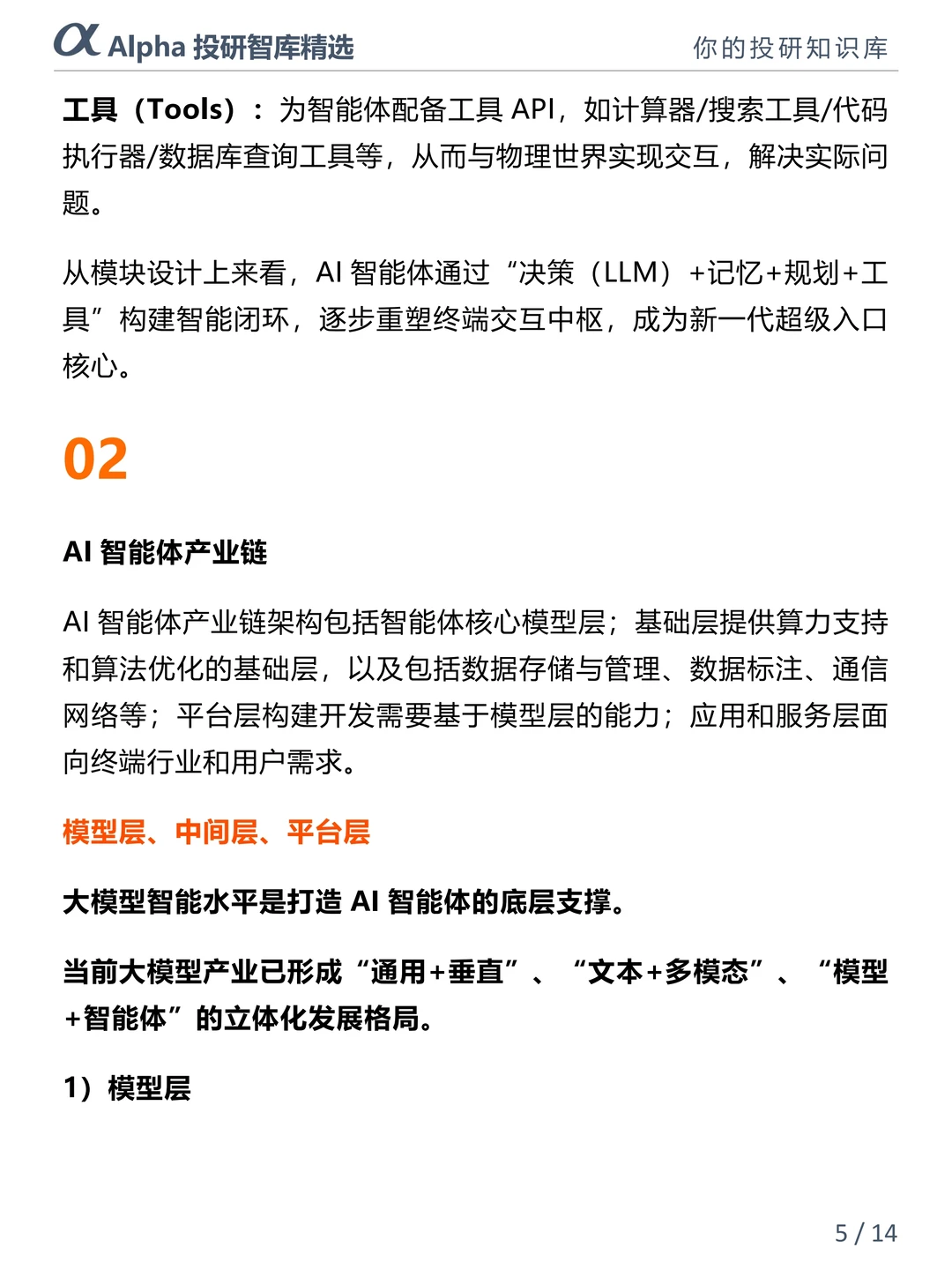 α Alpha 投研智库精选　你的投研知识库

工具（Tools）：为智能体配备工具 API，如计算器/搜索工具/代码执行器/数据库查询工具等，从而与物理世界实现交互，解决实际问题。

从模块设计上来看，AI 智能体通过“决策（LLM）+记忆+规划+工具”构建智能闭环，逐步重塑终端交互中枢，成为新一代超级入口核心。

02

AI 智能体产业链

AI 智能体产业链架构包括智能体核心模型层；基础层提供算力支持和算法优化的基础层，以及包括数据存储与管理、数据标注、通信网络等；平台层构建开发需要基于模型层的能力；应用和服务层面向终端行业和用户需求。

模型层、中间层、平台层

大模型智能水平是打造 AI 智能体的底层支撑。

当前大模型产业已形成“通用+垂直”、“文本+多模态”、“模型+智能体”的立体化发展格局。

1）模型层

5 / 14